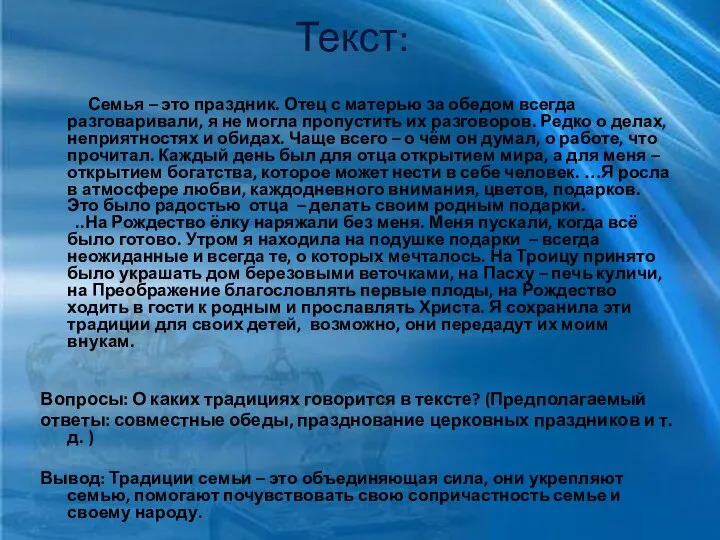 Текст:

Семья – это праздник. Отец с матерью за обедом всегда разговаривали, я не могла пропустить их разговоров. Редко о делах, неприятностях и обидах. Чаще всего – о чём он думал, о работе, что прочитал. Каждый день был для отца открытием мира, а для меня – открытием богатства, которое может нести в себе человек. …Я росла в атмосфере любви, каждодневного внимания, цветов, подарков. Это было радостью отца – делать своим родным подарки.

..На Рождество ёлку наряжали без меня. Меня пускали, когда всё было готово. Утром я находила на подушке подарки – всегда неожиданные и всегда те, о которых мечталось. На Троицу принято было украшать дом березовыми веточками, на Пасху – печь куличи, на Преображение благословлять первые плоды, на Рождество ходить в гости к родным и прославлять Христа. Я сохранила эти традиции для своих детей, возможно, они передадут их моим внукам.

Вопросы: О каких традициях говорится в тексте? (Предполагаемый ответы: совместные обеды, празднование церковных праздников и т. д. )

Вывод: Традиции семьи – это объединяющая сила, они укрепляют семью, помогают почувствовать свою сопричастность семье и своему народу.